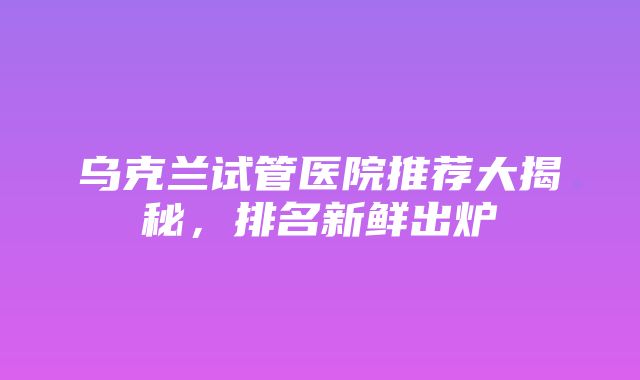 乌克兰试管医院推荐大揭秘，排名新鲜出炉